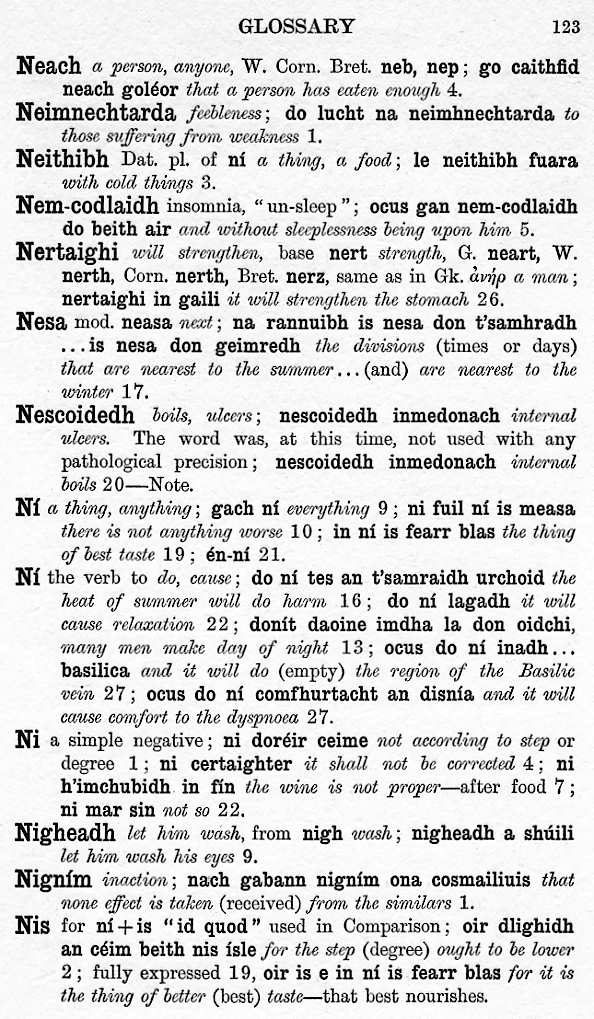 GLOSSARY 123

Neach a person, anyone, W. Corn. Bret. neb, nep; go caithfid neach goléor that a person has eaten enough 4.

Neimnechtarda feebleness; do lucht na neimhnechtarda to those suffering from weakness 1.

Neithibh Dat. pl. of ní a thing, a food; le neithibh fuara with cold things 3.

Nem-codlaidh insomnia, "un-sleep"; ocus gan nem-codlaidh do beith air and without sleeplessness being upon him 5.

Nertaighi will strengthen, base nert strength, G. neart, W. nerth, Corn. nerth, Bret. nerz, same as in Gk. ἀνήρ a man; nertaighi in gaili it will strengthen the stomach 26.

Nesa mod. neasa next; na rannuibh is nesa don t'samhradh ... is nesa don geimredh the divisions (times or days) that are nearest to the summer ... (and) are nearest to the winter 17.

Nescoidedh boils, ulcers; nescoidedh inmedonach internal ulcers. The word was, at this time, not used with any pathological precision; nescoidedh inmedonach internal boils 20—Note.

Ní a thing, anything; gach ní everything 9; ni fuil ní is measa there is not anything worse 10; in ní is fearr blas the thing of best taste 19; én-ní 21.

Ní the verb to do, cause; do ní tes an t'samraidh urchoid the heat of summer will do harm 16; do ní lagadh it will cause relaxation 22; donít daoine imdha la don oidchi, many men make day of night 13; ocus do ní inadh ... basilica and it will do (empty) the region of the Basilic vein 27; ocus do ní comfhurtacht an disnía and it will cause comfort to the dyspnoea 27.

Ni a simple negative; ni doréir ceime not according to step or degree 1; ni certaighter it shall not be corrected 4; ni h'imchubidh in fín the wine is not proper—after food 7; ni mar sin not so 22.

Nigheadh let him wash, from nigh wash; nigheadh a shúili let him wash his eyes 9.

Nigním inaction; nach gabann nigním ona cosmailiuis that none effect is taken (received) from the similars 1.

Nis for ní + is "id quod" used in Comparison; oir dlighidh an céim beith nis ísle for the step (degree) ought to be lower 2; fully expressed 19, oir is e in ní is fearr blas for it is the thing of better (best) taste—that best nourishes.